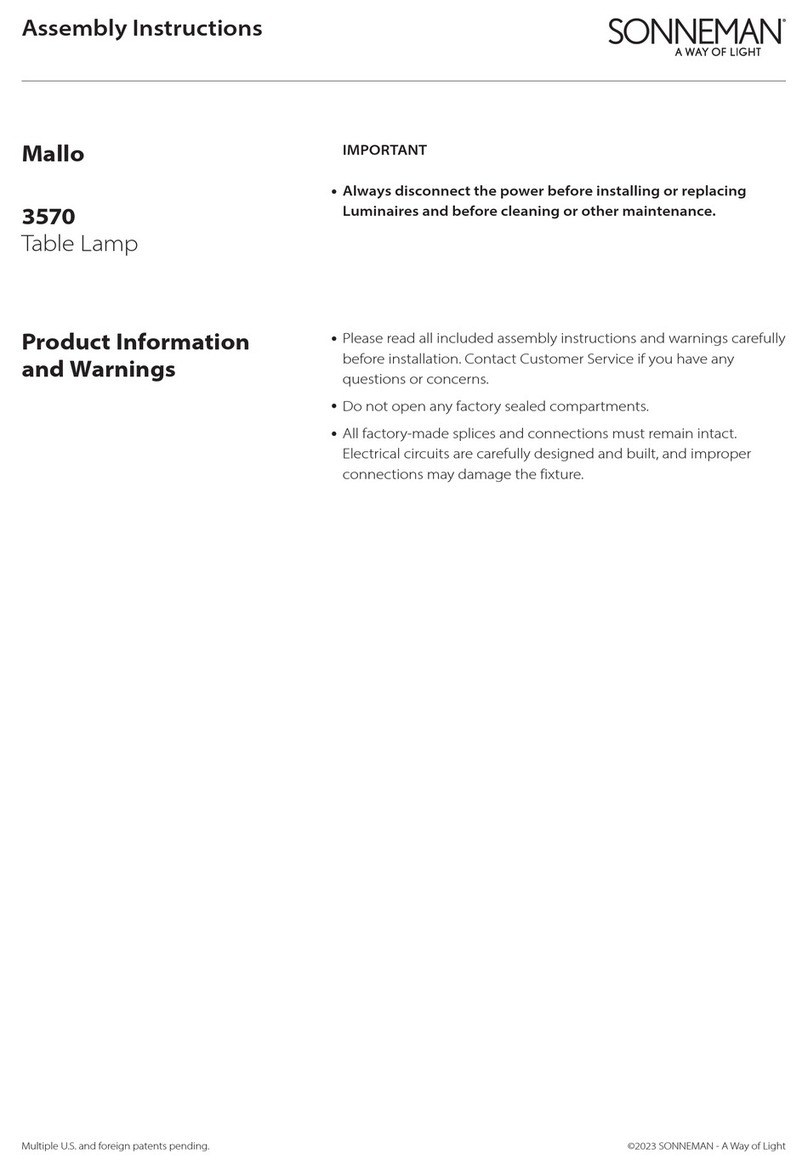 Assembly Instructions

SONNEMAN®
A WAY OF LIGHT

Mallo

3570
Table Lamp

IMPORTANT

• Always disconnect the power before installing or replacing Luminaires and before cleaning or other maintenance.

Product Information and Warnings

• Please read all included assembly instructions and warnings carefully before installation. Contact Customer Service if you have any questions or concerns.

• Do not open any factory sealed compartments.

• All factory-made splices and connections must remain intact. Electrical circuits are carefully designed and built, and improper connections may damage the fixture.

Multiple U.S. and foreign patents pending.

©2023 SONNEMAN - A Way of Light